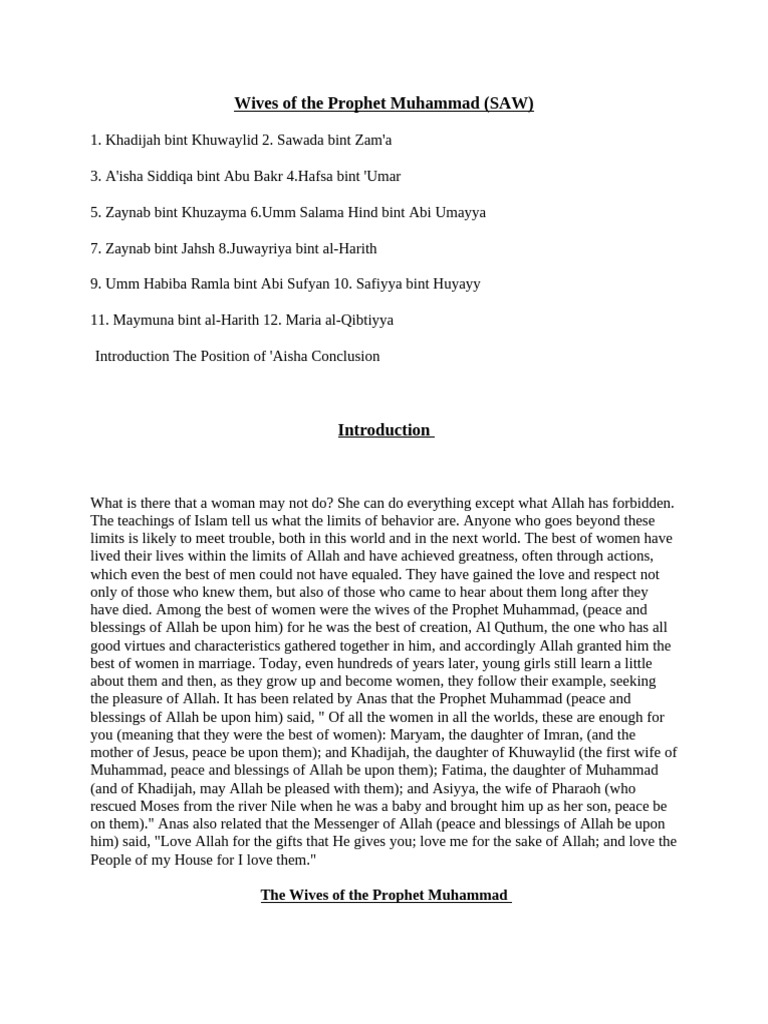 Wives of the Prophet Muhammad (SAW)

1. Khadijah bint Khuwaylid 2. Sawada bint Zam'a

3. A'isha Siddiqa bint Abu Bakr 4.Hafsa bint 'Umar

5. Zaynab bint Khuzayma 6.Umm Salama Hind bint Abi Umayya

7. Zaynab bint Jahsh 8.Juwayriya bint al-Harith

9. Umm Habiba Ramla bint Abi Sufyan 10. Safiyya bint Huyayy

11. Maymuna bint al-Harith 12. Maria al-Qibtiyya

Introduction The Position of 'Aisha Conclusion

Introduction

What is there that a woman may not do? She can do everything except what Allah has forbidden. The teachings of Islam tell us what the limits of behavior are. Anyone who goes beyond these limits is likely to meet trouble, both in this world and in the next world. The best of women have lived their lives within the limits of Allah and have achieved greatness, often through actions, which even the best of men could not have equaled. They have gained the love and respect not only of those who knew them, but also of those who came to hear about them long after they have died. Among the best of women were the wives of the Prophet Muhammad, (peace and blessings of Allah be upon him) for he was the best of creation, Al Quthum, the one who has all good virtues and characteristics gathered together in him, and accordingly Allah granted him the best of women in marriage. Today, even hundreds of years later, young girls still learn a little about them and then, as they grow up and become women, they follow their example, seeking the pleasure of Allah. It has been related by Anas that the Prophet Muhammad (peace and blessings of Allah be upon him) said, " Of all the women in all the worlds, these are enough for you (meaning that they were the best of women): Maryam, the daughter of Imran, (and the mother of Jesus, peace be upon them); and Khadijah, the daughter of Khuwaylid (the first wife of Muhammad, peace and blessings of Allah be upon them); Fatima, the daughter of Muhammad (and of Khadijah, may Allah be pleased with them); and Asiyya, the wife of Pharaoh (who rescued Moses from the river Nile when he was a baby and brought him up as her son, peace be on them)." Anas also related that the Messenger of Allah (peace and blessings of Allah be upon him) said, "Love Allah for the gifts that He gives you; love me for the sake of Allah; and love the People of my House for I love them."

The Wives of the Prophet Muhammad